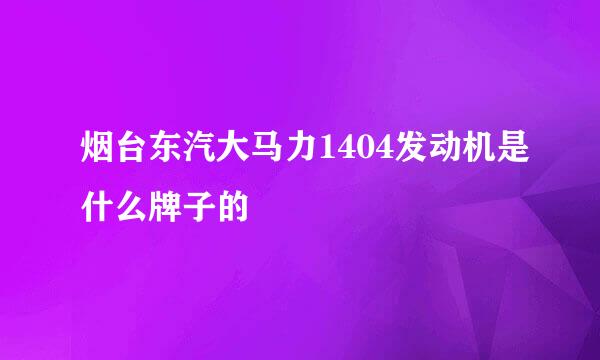 烟台东汽大马力1404发动机是什么牌子的